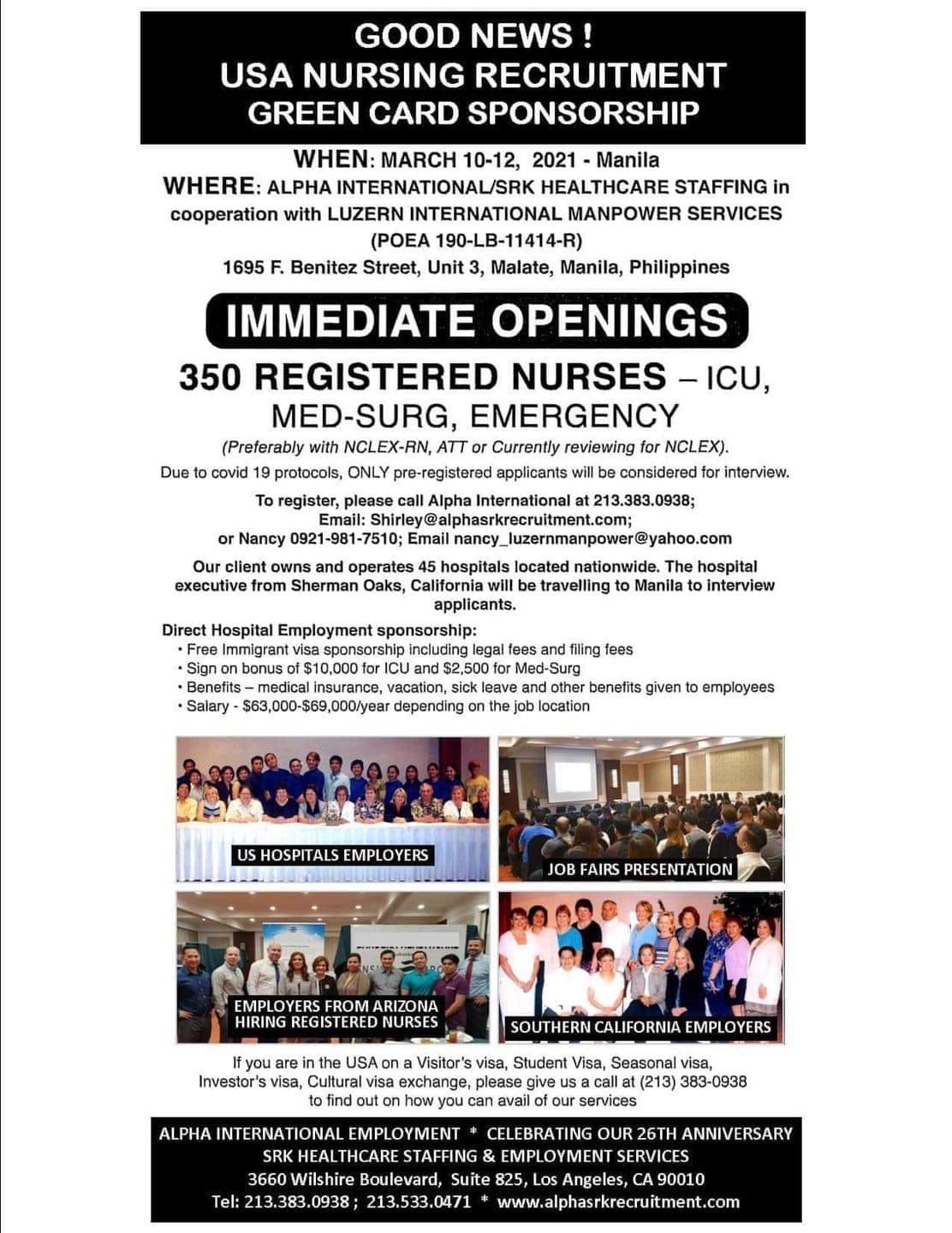 GOOD NEWS !
USA NURSING RECRUITMENT
GREEN CARD SPONSORSHIP

WHEN: MARCH 10-12, 2021 - Manila
WHERE: ALPHA INTERNATIONAL/SRK HEALTHCARE STAFFING in cooperation with LUZERN INTERNATIONAL MANPOWER SERVICES
(POEA 190-LB-11414-R)
1695 F. Benitez Street, Unit 3, Malate, Manila, Philippines

IMMEDIATE OPENINGS

350 REGISTERED NURSES – ICU, MED-SURG, EMERGENCY

(Preferably with NCLEX-RN, ATT or Currently reviewing for NCLEX).

Due to covid 19 protocols, ONLY pre-registered applicants will be considered for interview.

To register, please call Alpha International at 213.383.0938;
Email: Shirley@alphasrkrecruitment.com;
or Nancy 0921-981-7510; Email nancy_luzernmanpower@yahoo.com

Our client owns and operates 45 hospitals located nationwide. The hospital executive from Sherman Oaks, California will be travelling to Manila to interview applicants.

Direct Hospital Employment sponsorship:
• Free Immigrant visa sponsorship including legal fees and filing fees
• Sign on bonus of $10,000 for ICU and $2,500 for Med-Surg
• Benefits – medical insurance, vacation, sick leave and other benefits given to employees
• Salary - $63,000-$69,000/year depending on the job location

US HOSPITALS EMPLOYERS

JOB FAIRS PRESENTATION

EMPLOYERS FROM ARIZONA
HIRING REGISTERED NURSES

SOUTHERN CALIFORNIA EMPLOYERS

If you are in the USA on a Visitor's visa, Student Visa, Seasonal visa, Investor's visa, Cultural visa exchange, please give us a call at (213) 383-0938 to find out on how you can avail of our services

ALPHA INTERNATIONAL EMPLOYMENT * CELEBRATING OUR 26TH ANNIVERSARY
SRK HEALTHCARE STAFFING & EMPLOYMENT SERVICES
3660 Wilshire Boulevard, Suite 825, Los Angeles, CA 90010
Tel: 213.383.0938 ; 213.533.0471 * www.alphasrkrecruitment.com